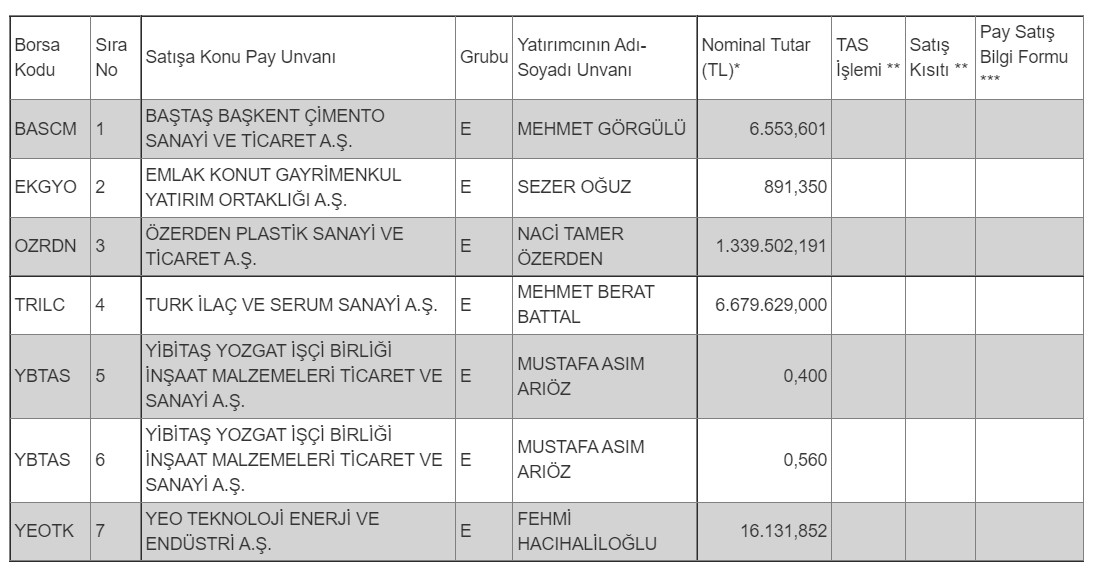 | Borsa Kodu | Sıra No | Satışa Konu Pay Unvanı | Grubu | Yatırımcının Adı-Soyadı Unvanı | Nominal Tutar (TL)* | TAS İşlemi ** | Satış Kısıtı ** | Pay Satış Bilgi Formu *** |
|---|---|---|---|---|---|---|---|---|
| BASCM | 1 | BAŞTAŞ BAŞKENT ÇİMENTO SANAYİ VE TİCARET A.Ş. | E | MEHMET GÖRGÜLÜ | 6.553,601 | | | |
| EKGYO | 2 | EMLAK KONUT GAYRİMENKUL YATIRIM ORTAKLIĞI A.Ş. | E | SEZER OĞUZ | 891,350 | | | |
| OZRDN | 3 | ÖZERDEN PLASTİK SANAYİ VE TİCARET A.Ş. | E | NACİ TAMER ÖZERDEN | 1.339.502,191 | | | |
| TRILC | 4 | TURK İLAÇ VE SERUM SANAYİ A.Ş. | E | MEHMET BERAT BATTAL | 6.679.629,000 | | | |
| YBTAS | 5 | YİBİTAŞ YOZGAT İŞÇİ BİRLİĞİ İNŞAAT MALZEMELERİ TİCARET VE SANAYİ A.Ş. | E | MUSTAFA ASIM ARIÖZ | 0,400 | | | |
| YBTAS | 6 | YİBİTAŞ YOZGAT İŞÇİ BİRLİĞİ İNŞAAT MALZEMELERİ TİCARET VE SANAYİ A.Ş. | E | MUSTAFA ASIM ARIÖZ | 0,560 | | | |
| YEOTK | 7 | YEO TEKNOLOJİ ENERJİ VE ENDÜSTRİ A.Ş. | E | FEHMİ HACIHALİLOĞLU | 16.131,852 | | | |